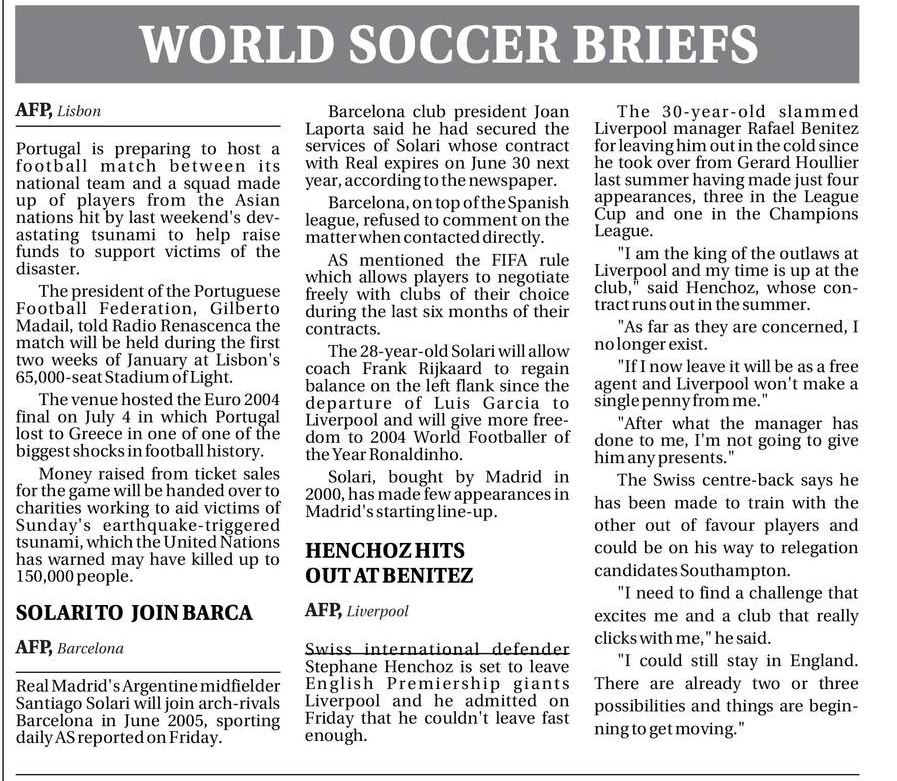 WORLD SOCCER BRIEFS

AFP, Lisbon

Portugal is preparing to host a football match between its national team and a squad made up of players from the Asian nations hit by last weekend's devastating tsunami to help raise funds to support victims of the disaster.

The president of the Portuguese Football Federation, Gilberto Madail, told Radio Renascenca the match will be held during the first two weeks of January at Lisbon's 65,000-seat Stadium of Light.

The venue hosted the Euro 2004 final on July 4 in which Portugal lost to Greece in one of one of the biggest shocks in football history.

Money raised from ticket sales for the game will be handed over to charities working to aid victims of Sunday's earthquake-triggered tsunami, which the United Nations has warned may have killed up to 150,000 people.

SOLARI TO JOIN BARCA

AFP, Barcelona

Real Madrid's Argentine midfielder Santiago Solari will join arch-rivals Barcelona in June 2005, sporting daily AS reported on Friday.

Barcelona club president Joan Laporta said he had secured the services of Solari whose contract with Real expires on June 30 next year, according to the newspaper.

Barcelona, on top of the Spanish league, refused to comment on the matter when contacted directly.

AS mentioned the FIFA rule which allows players to negotiate freely with clubs of their choice during the last six months of their contracts.

The 28-year-old Solari will allow coach Frank Rijkaard to regain balance on the left flank since the departure of Luis Garcia to Liverpool and will give more freedom to 2004 World Footballer of the Year Ronaldinho.

Solari, bought by Madrid in 2000, has made few appearances in Madrid's starting line-up.

HENCHOZ HITS OUT AT BENITEZ

AFP, Liverpool

Swiss international defender Stephane Henchoz is set to leave English Premiership giants Liverpool and he admitted on Friday that he couldn't leave fast enough.

The 30-year-old slammed Liverpool manager Rafael Benitez for leaving him out in the cold since he took over from Gerard Houllier last summer having made just four appearances, three in the League Cup and one in the Champions League.

"I am the king of the outlaws at Liverpool and my time is up at the club," said Henchoz, whose contract runs out in the summer.

"As far as they are concerned, I no longer exist.

"If I now leave it will be as a free agent and Liverpool won't make a single penny from me."

"After what the manager has done to me, I'm not going to give him any presents."

The Swiss centre-back says he has been made to train with the other out of favour players and could be on his way to relegation candidates Southampton.

"I need to find a challenge that excites me and a club that really clicks with me," he said.

"I could still stay in England. There are already two or three possibilities and things are beginning to get moving."